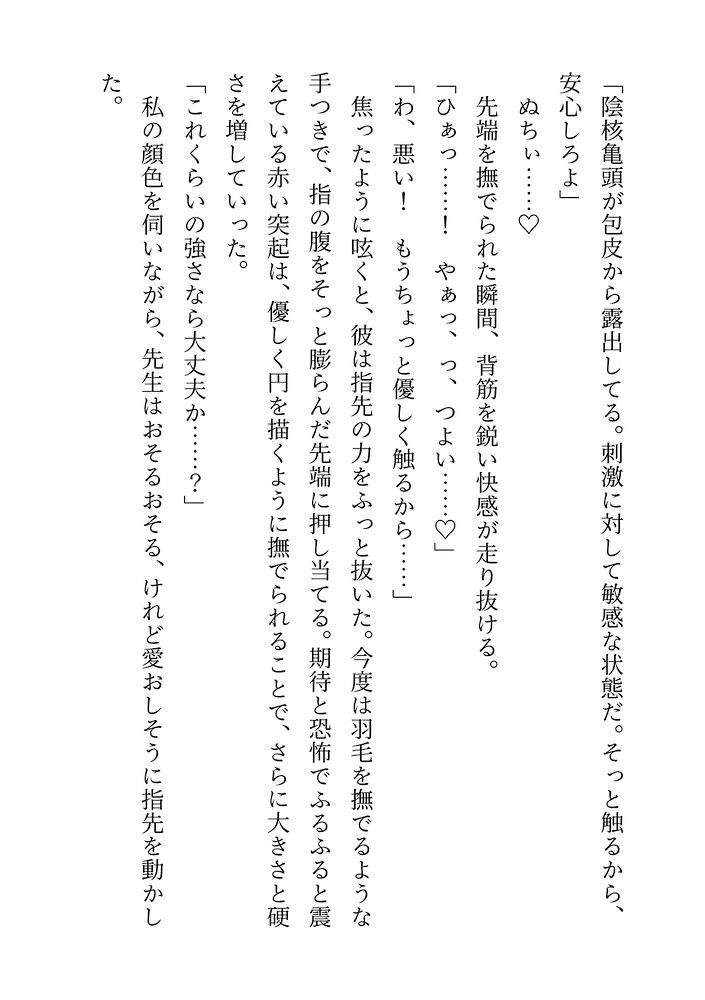 「陰核亀頭が包皮から露出してる。刺激に対して敏感な状態だ。そっと触るから、安心しろよ」

ぬちぃ……♡

先端を撫でられた瞬間、背筋を鋭い快感が走り抜ける。

「ひぁっ……！　やぁっ、っ、つよい……♡」

「わ、悪い！　もうちょっと優しく触るから……」

焦ったように呟くと、彼は指先の力をふっと抜いた。今度は羽毛を撫でるような手つきで、指の腹をそっと膨らんだ先端に押し当てる。期待と恐怖でふるふると震えている赤い突起は、優しく円を描くように撫でられることで、さらに大きさと硬さを増していった。

「これくらいの強さなら大丈夫か……？」

私の顔色を伺いながら、先生はおそるおそる、けれど愛おしそうに指先を動かした。